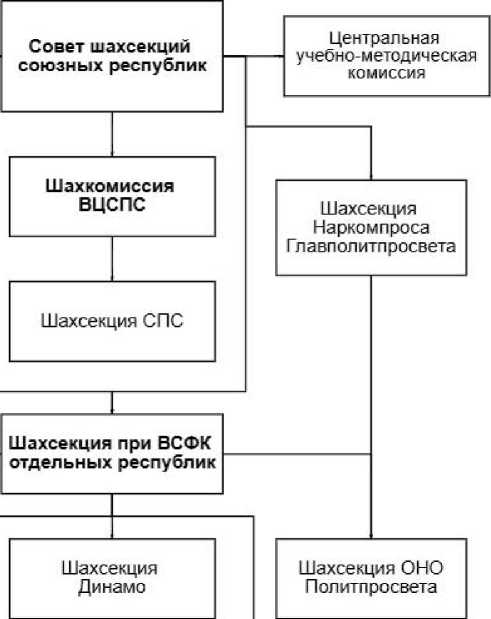 Совет шахсекций союзных республик

Центральная учебно-методическая комиссия

Шахкомиссия ВЦСПС

Шахсекция Наркомпроса Главполитпросвета

Шахсекция СПС

Шахсекция при ВСФК отдельных республик

Шахсекция Динамо

Шахсекция ОНО Политпросвета